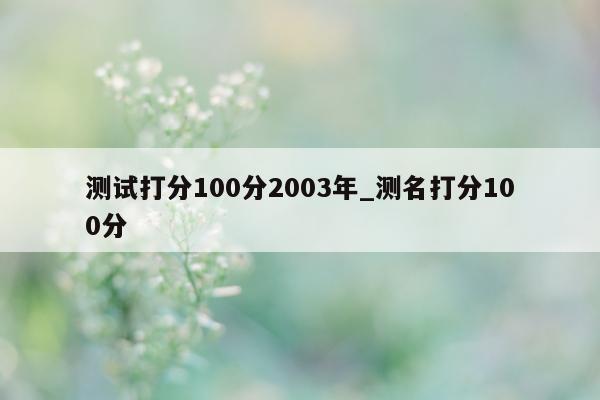 测试打分100分2003年_测名打分100分